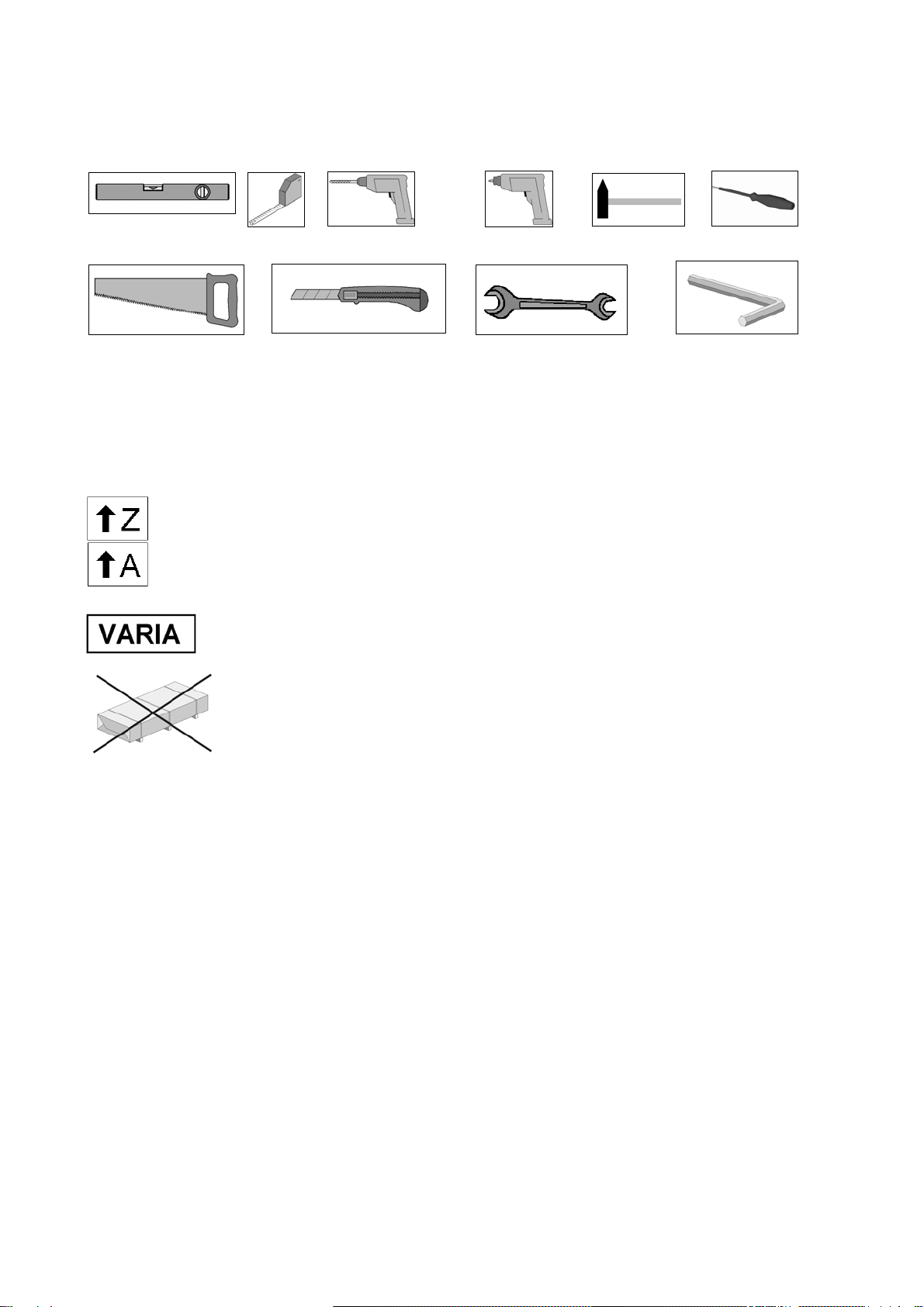 Z

A

VARIA